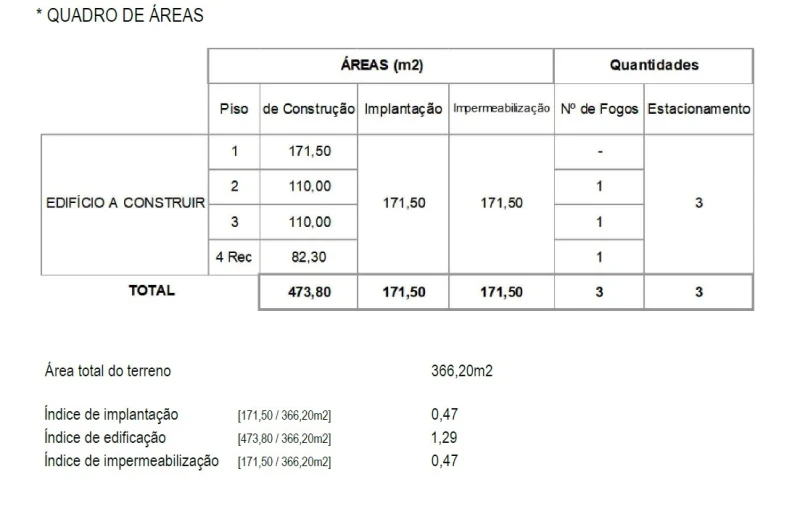 * QUADRO DE ÁREAS

| | ÁREAS (m2) | | | | Quantidades | |
|---|---|---|---|---|---|---|
| | Piso | de Construção | Implantação | Impermeabilização | Nº de Fogos | Estacionamento |
| EDIFÍCIO A CONSTRUIR | 1 | 171,50 | 171,50 | 171,50 | - | 3 |
| | 2 | 110,00 | | | 1 | |
| | 3 | 110,00 | | | 1 | |
| | 4 Rec | 82,30 | | | 1 | |
| TOTAL | | 473,80 | 171,50 | 171,50 | 3 | 3 |

Área total do terreno 366,20m2

Índice de implantação [171,50 / 366,20m2] 0,47
Índice de edificação [473,80 / 366,20m2] 1,29
Índice de impermeabilização [171,50 / 366,20m2] 0,47